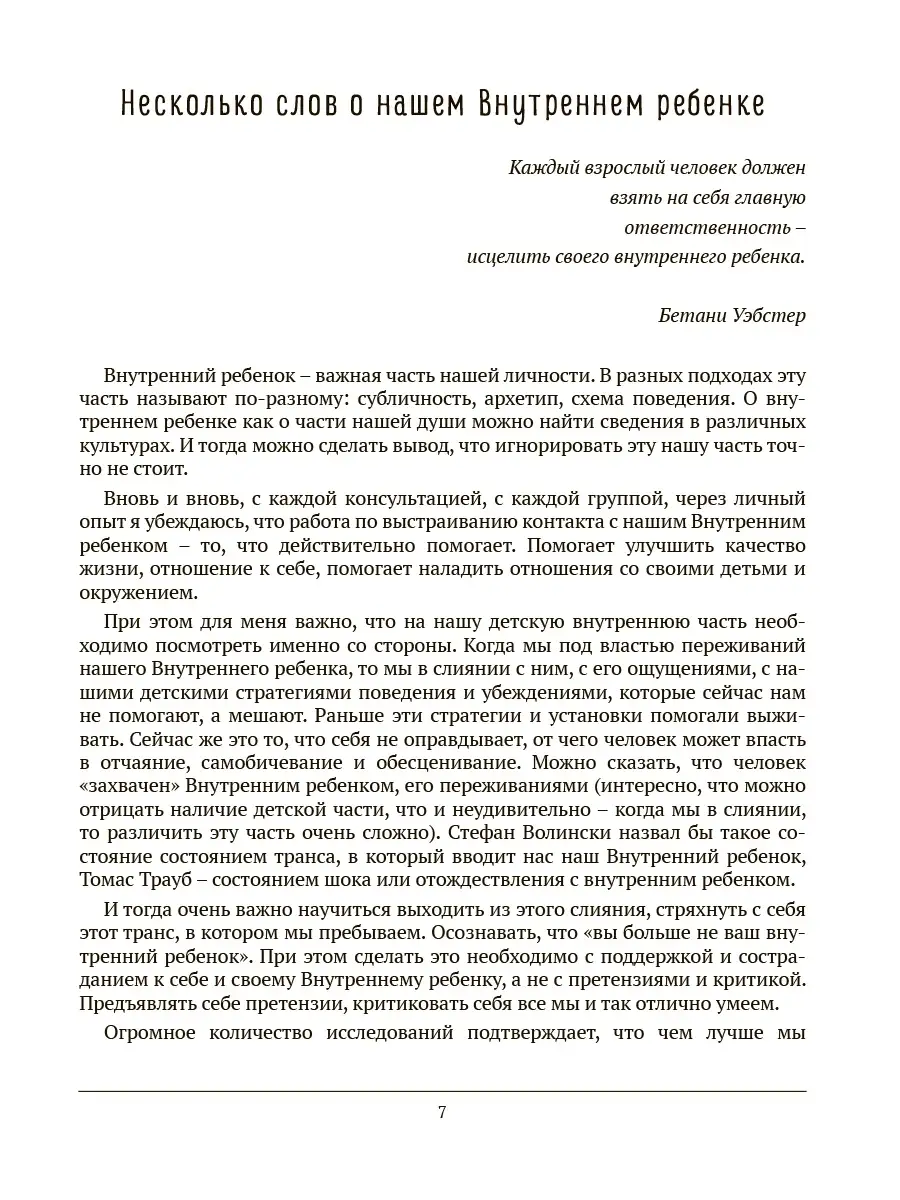 Несколько слов о нашем Внутреннем ребенке

Каждый взрослый человек должен взять на себя главную ответственность – исцелить своего внутреннего ребенка.

Бетани Уэбстер

Внутренний ребенок – важная часть нашей личности. В разных подходах эту часть называют по-разному: субличность, архетип, схема поведения. О внутреннем ребенке как о части нашей души можно найти сведения в различных культурах. И тогда можно сделать вывод, что игнорировать эту нашу часть точно не стоит.

Вновь и вновь, с каждой консультацией, с каждой группой, через личный опыт я убеждаюсь, что работа по выстраиванию контакта с нашим Внутренним ребенком – то, что действительно помогает. Помогает улучшить качество жизни, отношение к себе, помогает наладить отношения со своими детьми и окружением.

При этом для меня важно, что на нашу детскую внутреннюю часть необходимо посмотреть именно со стороны. Когда мы под властью переживаний нашего Внутреннего ребенка, то мы в слиянии с ним, с его ощущениями, с нашими детскими стратегиями поведения и убеждениями, которые сейчас нам не помогают, а мешают. Раньше эти стратегии и установки помогали выживать. Сейчас же это то, что себя не оправдывает, от чего человек может впасть в отчаяние, самобичевание и обесценивание. Можно сказать, что человек «захвачен» Внутренним ребенком, его переживаниями (интересно, что можно отрицать наличие детской части, что и неудивительно – когда мы в слиянии, то различить эту часть очень сложно). Стефан Волински назвал бы такое состояние состоянием транса, в который вводит нас наш Внутренний ребенок, Томас Трауб – состоянием шока или отождествления с внутренним ребенком.

И тогда очень важно научиться выходить из этого слияния, стряхнуть с себя этот транс, в котором мы пребываем. Осознавать, что «вы больше не ваш внутренний ребенок». При этом сделать это необходимо с поддержкой и состраданием к себе и своему Внутреннему ребенку, а не с претензиями и критикой. Предъявлять себе претензии, критиковать себя все мы и так отлично умеем.

Огромное количество исследований подтверждает, что чем лучше мы

7